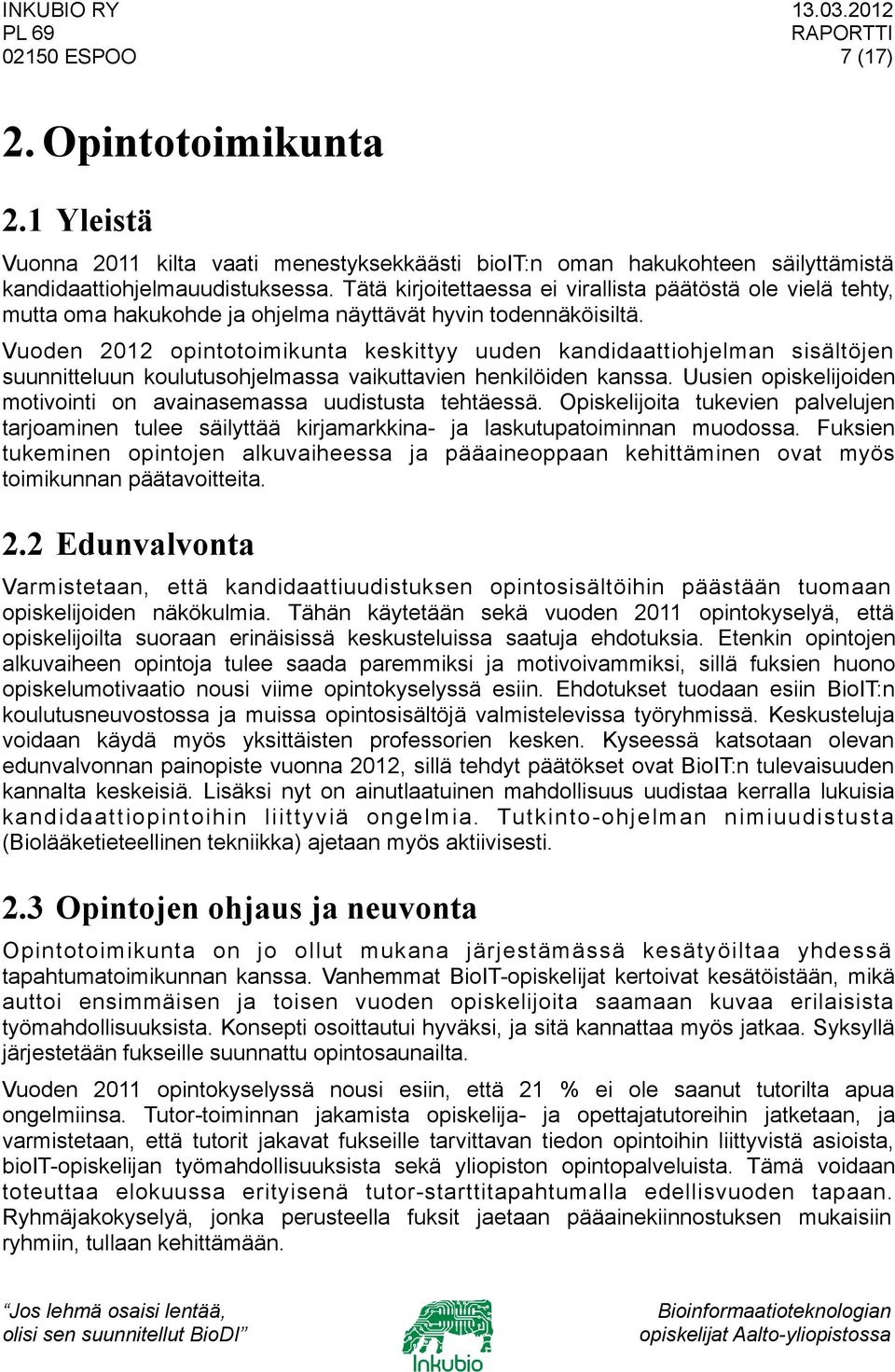 INKUBIO RY
PL 69
02150 ESPOO

13.03.2012
RAPORTTI
7 (17)

2. Opintotoimikunta

2.1 Yleistä

Vuonna 2011 kilta vaati menestyksekkäästi bioIT:n oman hakukohteen säilyttämistä kandidaattiohjelmauudistuksessa. Tätä kirjoitettaessa ei virallista päätöstä ole vielä tehty, mutta oma hakukohde ja ohjelma näyttävät hyvin todennäköisiltä.

Vuoden 2012 opintotoimikunta keskittyy uuden kandidaattiohjelman sisältöjen suunnitteluun koulutusohjelmassa vaikuttavien henkilöiden kanssa. Uusien opiskelijoiden motivointi on avainasemassa uudistusta tehtäessä. Opiskelijoita tukevien palvelujen tarjoaminen tulee säilyttää kirjamarkkina- ja laskutupatoiminnan muodossa. Fuksien tukeminen opintojen alkuvaiheessa ja pääaineoppaan kehittäminen ovat myös toimikunnan päätavoitteita.

2.2 Edunvalvonta

Varmistetaan, että kandidaattiuudistuksen opintosisältöihin päästään tuomaan opiskelijoiden näkökulmia. Tähän käytetään sekä vuoden 2011 opintokyselyä, että opiskelijoilta suoraan erinäisissä keskusteluissa saatuja ehdotuksia. Etenkin opintojen alkuvaiheen opintoja tulee saada paremmiksi ja motivoivammiksi, sillä fuksien huono opiskelumotivaatio nousi viime opintokyselyssä esiin. Ehdotukset tuodaan esiin BioIT:n koulutusneuvostossa ja muissa opintosisältöjä valmistelevissa työryhmissä. Keskusteluja voidaan käydä myös yksittäisten professorien kesken. Kyseessä katsotaan olevan edunvalvonnan painopiste vuonna 2012, sillä tehdyt päätökset ovat BioIT:n tulevaisuuden kannalta keskeisiä. Lisäksi nyt on ainutlaatuinen mahdollisuus uudistaa kerralla lukuisia kandidaattiopintoihin liittyviä ongelmia. Tutkinto-ohjelman nimiuudistusta (Biolääketieteellinen tekniikka) ajetaan myös aktiivisesti.

2.3 Opintojen ohjaus ja neuvonta

Opintotoimikunta on jo ollut mukana järjestämässä kesätyöiltaa yhdessä tapahtumatoimikunnan kanssa. Vanhemmat BioIT-opiskelijat kertoivat kesätöistään, mikä auttoi ensimmäisen ja toisen vuoden opiskelijoita saamaan kuvaa erilaisista työmahdollisuuksista. Konsepti osoittautui hyväksi, ja sitä kannattaa myös jatkaa. Syksyllä järjestetään fukseille suunnattu opintosaunailta.

Vuoden 2011 opintokyselyssä nousi esiin, että 21 % ei ole saanut tutorilta apua ongelmiinsa. Tutor-toiminnan jakamista opiskelija- ja opettajatutoreihin jatketaan, ja varmistetaan, että tutorit jakavat fukseille tarvittavan tiedon opintoihin liittyvistä asioista, bioIT-opiskelijan työmahdollisuuksista sekä yliopiston opintopalveluista. Tämä voidaan toteuttaa elokuussa erityisenä tutor-starttitapahtumalla edellisvuoden tapaan. Ryhmäjakokyselyä, jonka perusteella fuksit jaetaan pääainekiinnostuksen mukaisiin ryhmiin, tullaan kehittämään.

"Jos lehmä osaisi lentää, olisi sen suunnitellut BioDI"

Inkubio

Bioinformaatioteknologian opiskelijat Aalto-yliopistossa